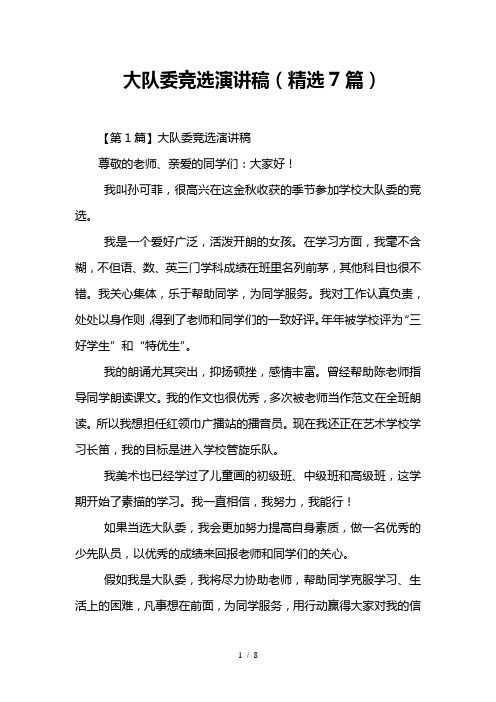 大队委竞选演讲稿（精选7篇）

【第1篇】大队委竞选演讲稿

尊敬的老师、亲爱的同学们：大家好！

我叫孙可菲，很高兴在这金秋收获的季节参加学校大队委的竞选。

我是一个爱好广泛，活泼开朗的女孩。在学习方面，我毫不含糊，不但语、数、英三门学科成绩在班里名列前茅，其他科目也很不错。我关心集体，乐于帮助同学，为同学服务。我对工作认真负责，处处以身作则，得到了老师和同学们的一致好评。年年被学校评为“三好学生”和“特优生”。

我的朗诵尤其突出，抑扬顿挫，感情丰富。曾经帮助陈老师指导同学朗读课文。我的作文也很优秀，多次被老师当作范文在全班朗读。所以我想担任红领巾广播站的播音员。现在我还正在艺术学校学习长笛，我的目标是进入学校管旋乐队。

我美术也已经学过了儿童画的初级班、中级班和高级班，这学期开始了素描的学习。我一直相信，我努力，我能行！

如果当选大队委，我会更加努力提高自身素质，做一名优秀的少先队员，以优秀的成绩来回报老师和同学们的关心。

假如我是大队委，我将尽力协助老师，帮助同学克服学习、生活上的困难，凡事想在前面，为同学服务，用行动赢得大家对我的信

1 / 8